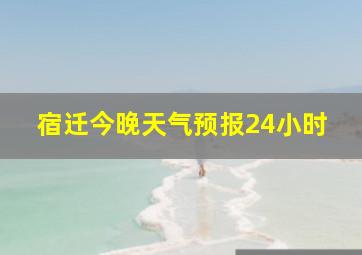 宿迁今晚天气预报24小时